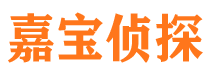 嘉宝侦探